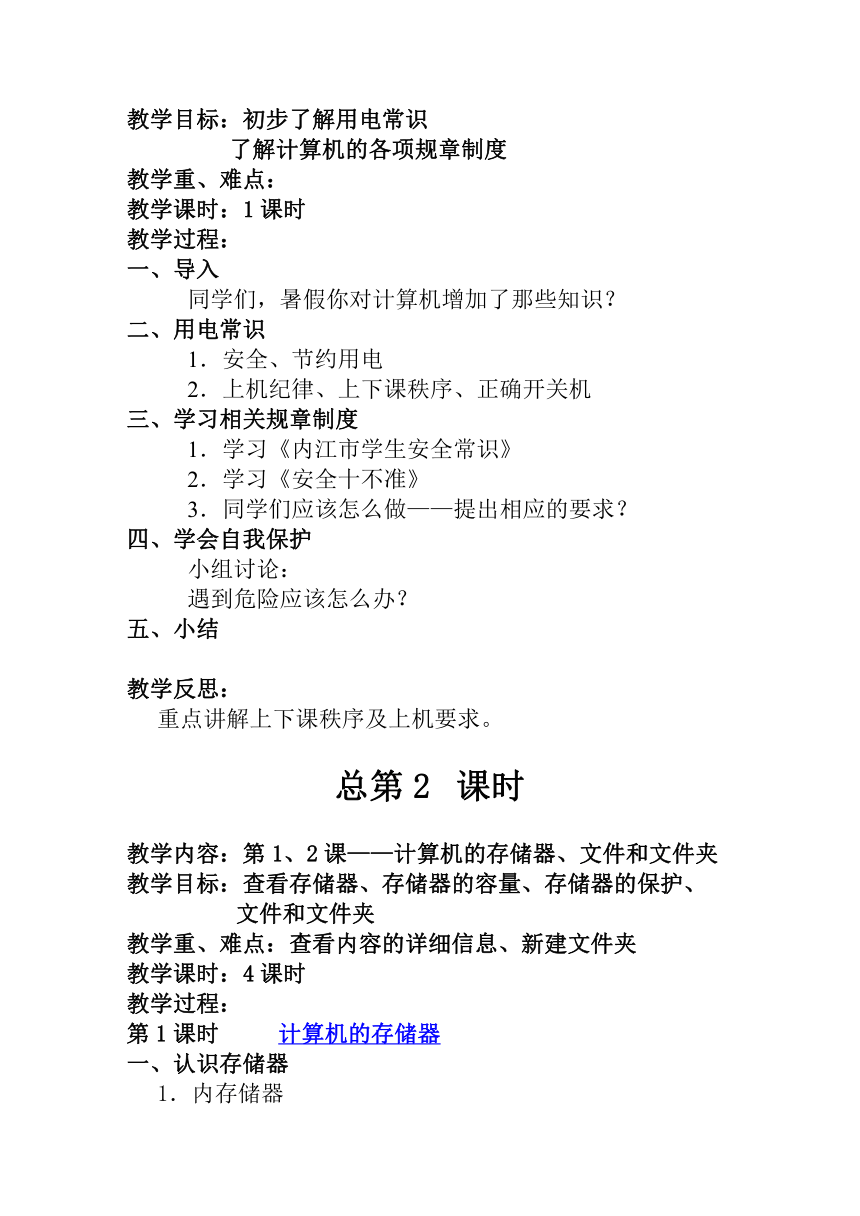 教学目标：初步了解用电常识
了解计算机的各项规章制度
教学重、难点：
教学课时：1 课时
教学过程：
一、导入
同学们，暑假你对计算机增加了那些知识？
二、用电常识
1．安全、节约用电
2．上机纪律、上下课秩序、正确开关机
三、学习相关规章制度
1．学习《内江市学生安全常识》
2．学习《安全十不准》
3．同学们应该怎么做——提出相应的要求？
四、学会自我保护
小组讨论：
遇到危险应该怎么办？
五、小结

教学反思：
重点讲解上下课秩序及上机要求。

总第 2 课时

教学内容：第 1、2 课——计算机的存储器、文件和文件夹
教学目标：查看存储器、存储器的容量、存储器的保护、文件和文件夹
教学重、难点：查看内容的详细信息、新建文件夹
教学课时：4 课时
教学过程：
第 1 课时 计算机的存储器
一、认识存储器
1．内存储器